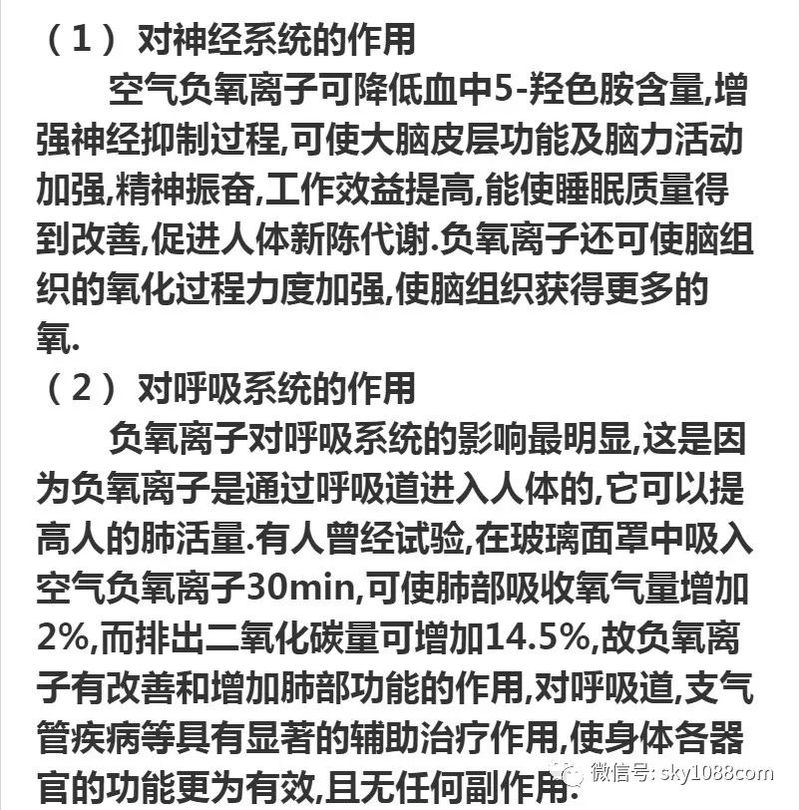 （1）对神经系统的作用

空气负氧离子可降低血中5-羟色胺含量,增强神经抑制过程,可使大脑皮层功能及脑力活动加强,精神振奋,工作效益提高,能使睡眠质量得到改善,促进人体新陈代谢.负氧离子还可使脑组织的氧化过程力度加强,使脑组织获得更多的氧.

（2）对呼吸系统的作用

负氧离子对呼吸系统的影响最明显,这是因为负氧离子是通过呼吸道进入人体的,它可以提高人的肺活量.有人曾经试验,在玻璃面罩中吸入空气负氧离子30min,可使肺部吸收氧气量增加2%,而排出二氧化碳量可增加14.5%,故负氧离子有改善和增加肺部功能的作用,对呼吸道,支气管疾病等具有显著的辅助治疗作用,使身体各器官的功能更为有效,且无任何副作用.

微信号: sky1088com